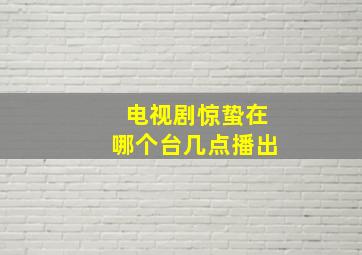 电视剧惊蛰在
哪个台几点播出